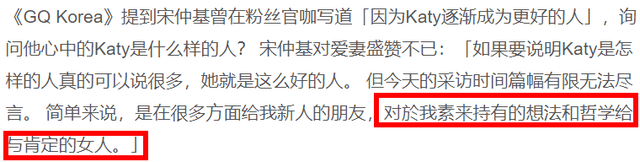 《GQ Korea》提到宋仲基曾在粉丝官咖写道「因为Katy逐渐成为更好的人」，询问他心中的Katy是什么样的人？ 宋仲基对爱妻盛赞不已：「如果要说明Katy是怎样的人真的可以说很多，她就是这么好的人。 但今天的采访时间篇幅有限无法尽言。 简单来说，是在很多方面给我新人的朋友，对於我素来持有的想法和哲学给与肯定的女人。」